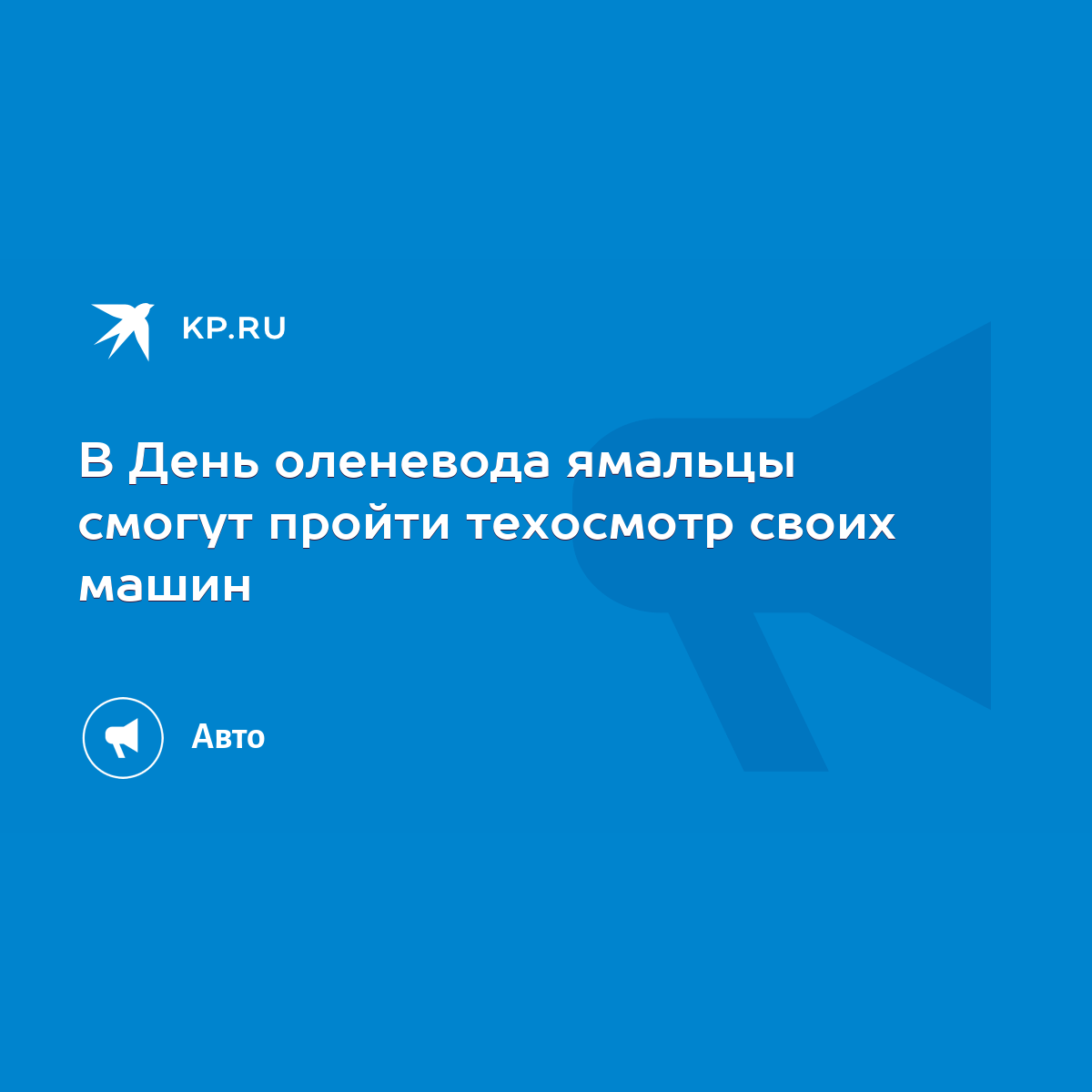 KP.RU

В День оленевода ямальцы смогут пройти техосмотр своих машин

Авто